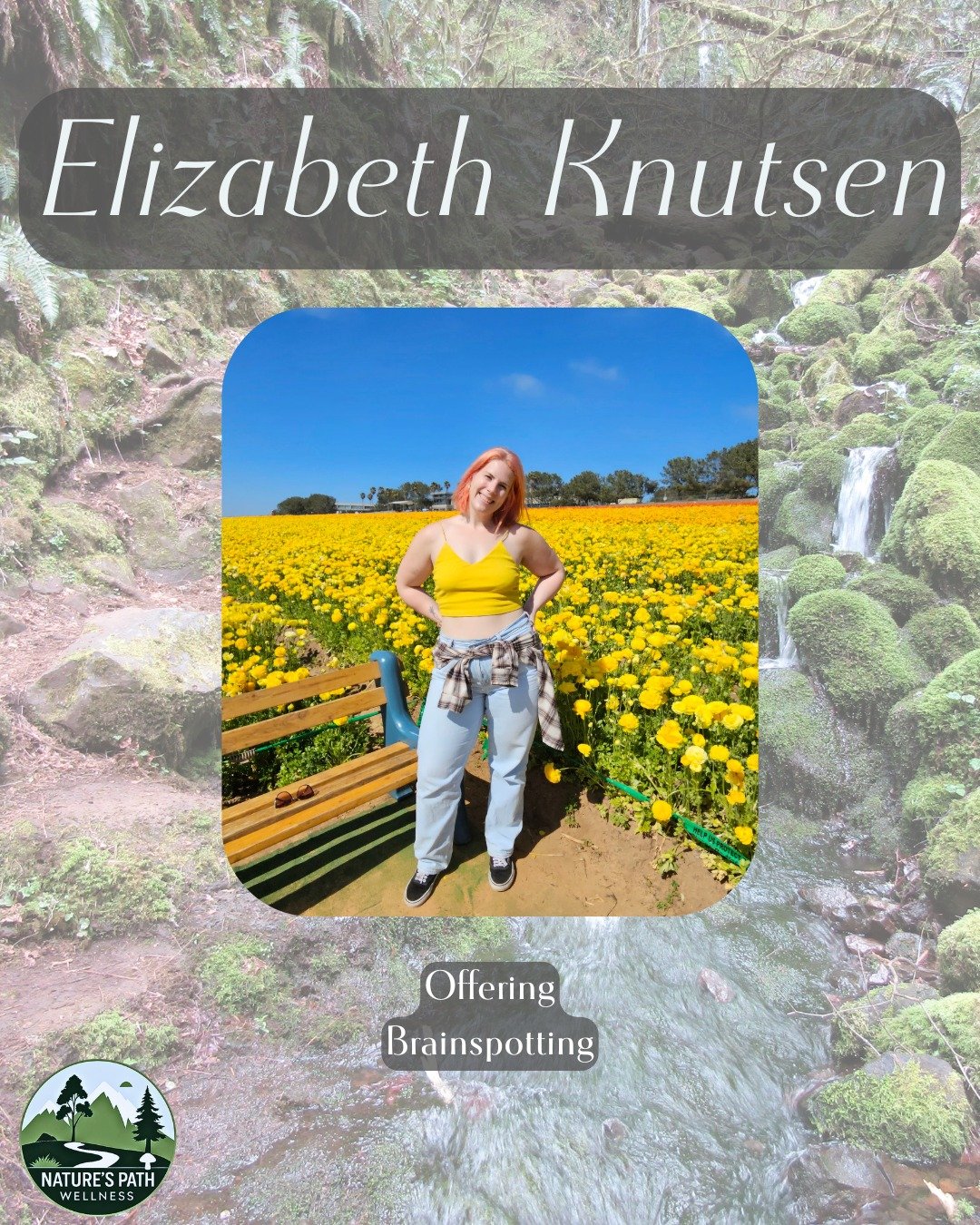 Elizabeth Knutsen

Offering
Brainspotting

NATURE'S PATH
WELLNESS